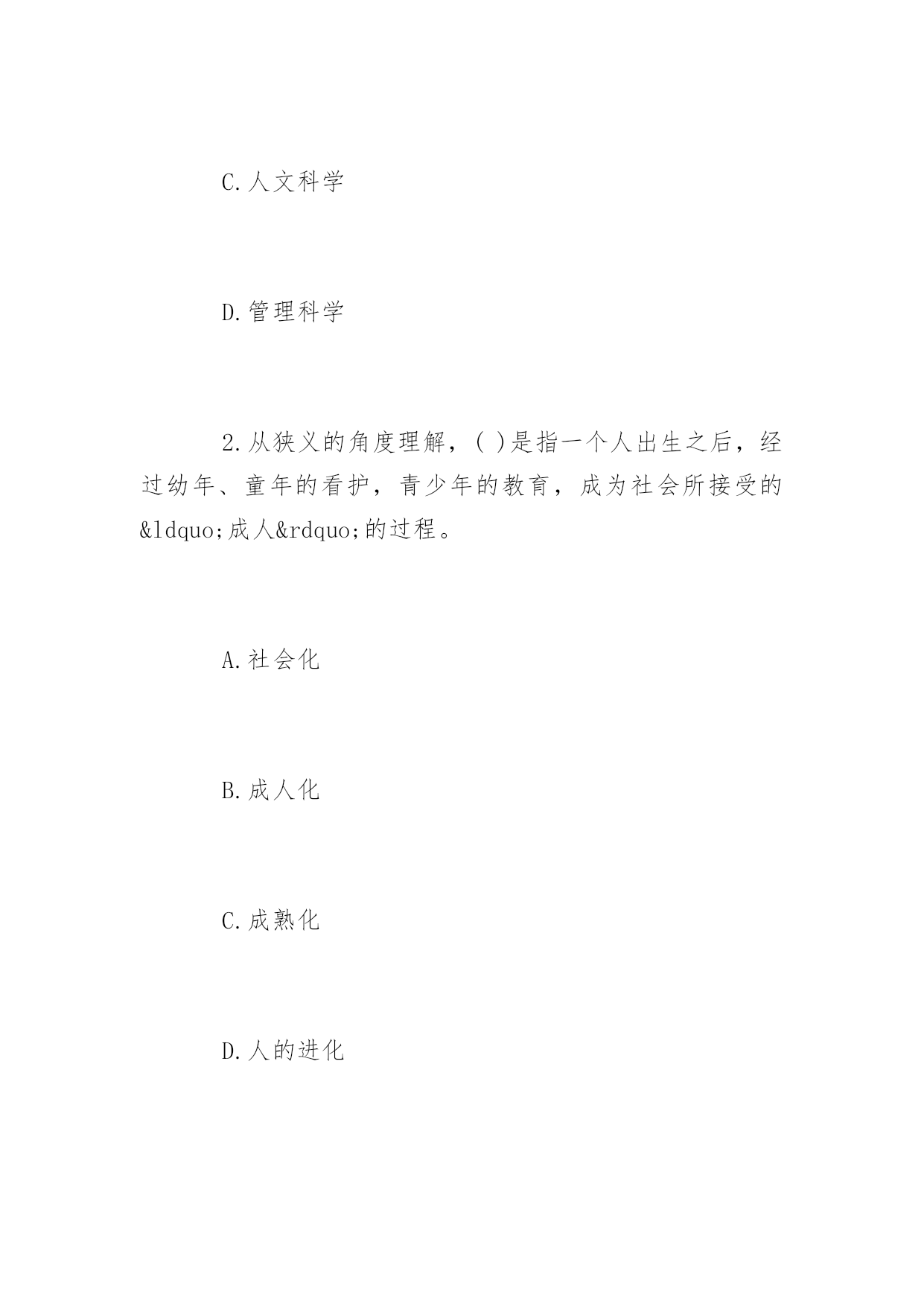 C.人文科学

D.管理科学

2.从狭义的角度理解，( )是指一个人出生之后，经过幼年、童年的看护，青少年的教育，成为社会所接受的&ldquo;成人&rdquo;的过程。

A.社会化

B.成人化

C.成熟化

D.人的进化